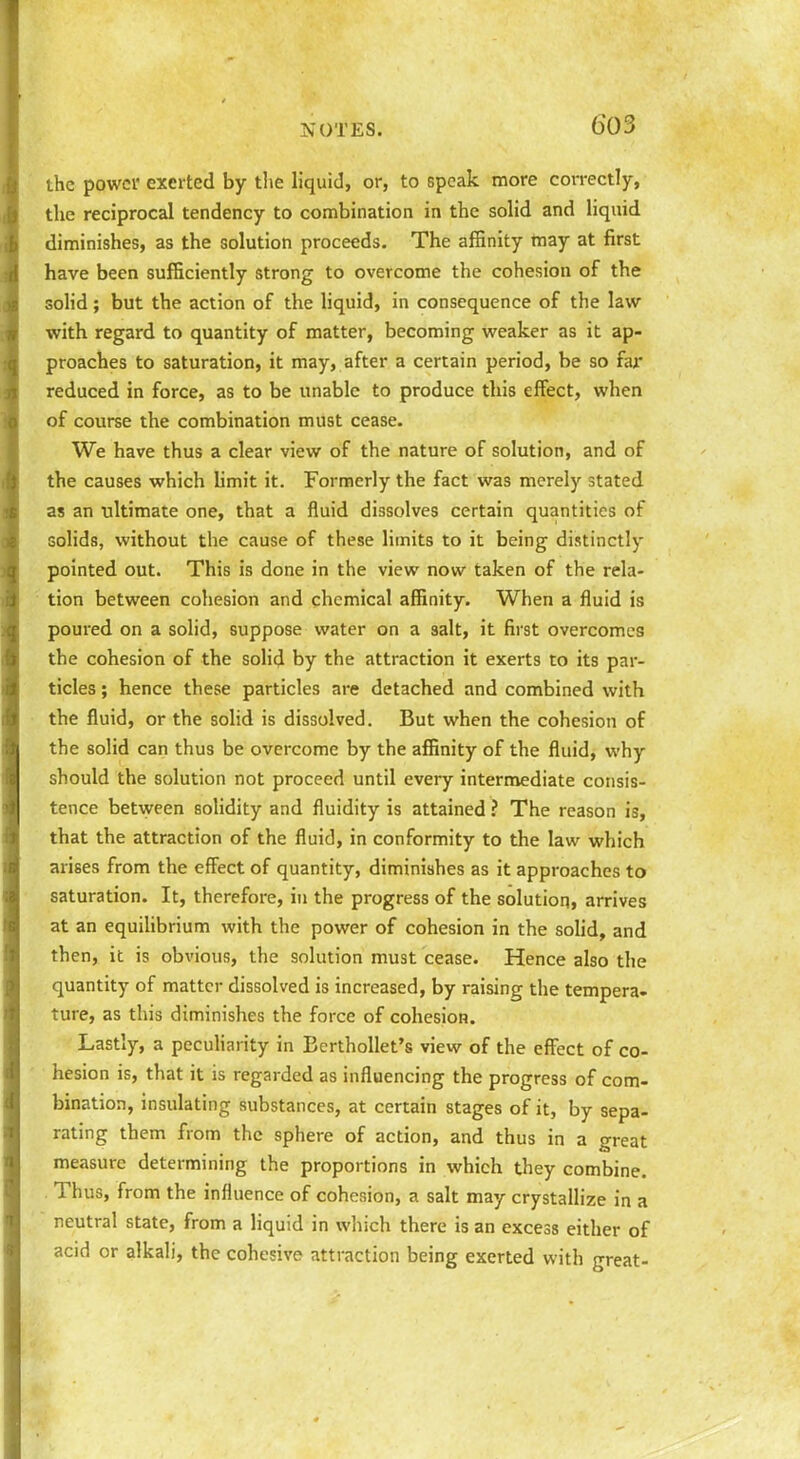 NOTES. 603

the power exerted by the liquid, or, to speak more correctly, the reciprocal tendency to combination in the solid and liquid diminishes, as the solution proceeds. The affinity may at first have been sufficiently strong to overcome the cohesion of the solid; but the action of the liquid, in consequence of the law with regard to quantity of matter, becoming weaker as it approaches to saturation, it may, after a certain period, be so far reduced in force, as to be unable to produce this effect, when of course the combination must cease.

We have thus a clear view of the nature of solution, and of the causes which limit it. Formerly the fact was merely stated as an ultimate one, that a fluid dissolves certain quantities of solids, without the cause of these limits to it being distinctly pointed out. This is done in the view now taken of the relation between cohesion and chemical affinity. When a fluid is poured on a solid, suppose water on a salt, it first overcomes the cohesion of the solid by the attraction it exerts to its particles; hence these particles are detached and combined with the fluid, or the solid is dissolved. But when the cohesion of the solid can thus be overcome by the affinity of the fluid, why should the solution not proceed until every intermediate consistence between solidity and fluidity is attained? The reason is, that the attraction of the fluid, in conformity to the law which arises from the effect of quantity, diminishes as it approaches to saturation. It, therefore, in the progress of the solution, arrives at an equilibrium with the power of cohesion in the solid, and then, it is obvious, the solution must cease. Hence also the quantity of matter dissolved is increased, by raising the temperature, as this diminishes the force of cohesion.

Lastly, a peculiarity in Berthollet's view of the effect of cohesion is, that it is regarded as influencing the progress of combination, insulating substances, at certain stages of it, by separating them from the sphere of action, and thus in a great measure determining the proportions in which they combine. Thus, from the influence of cohesion, a salt may crystallize in a neutral state, from a liquid in which there is an excess either of acid or alkali, the cohesive attraction being exerted with great-